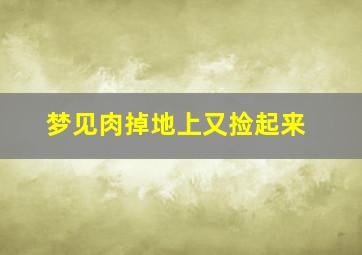 梦见肉掉地上又捡起来